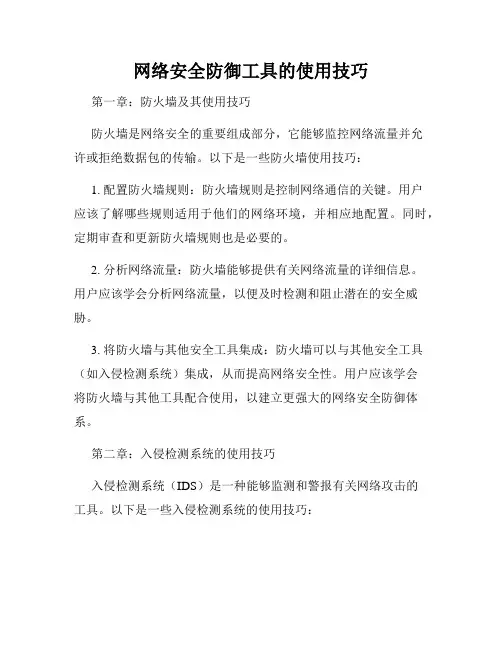 网络安全防御工具的使用技巧

第一章：防火墙及其使用技巧

防火墙是网络安全的重要组成部分，它能够监控网络流量并允许或拒绝数据包的传输。以下是一些防火墙使用技巧：

1. 配置防火墙规则：防火墙规则是控制网络通信的关键。用户应该了解哪些规则适用于他们的网络环境，并相应地配置。同时，定期审查和更新防火墙规则也是必要的。

2. 分析网络流量：防火墙能够提供有关网络流量的详细信息。用户应该学会分析网络流量，以便及时检测和阻止潜在的安全威胁。

3. 将防火墙与其他安全工具集成：防火墙可以与其他安全工具（如入侵检测系统）集成，从而提高网络安全性。用户应该学会将防火墙与其他工具配合使用，以建立更强大的网络安全防御体系。

第二章：入侵检测系统的使用技巧

入侵检测系统（IDS）是一种能够监测和警报有关网络攻击的工具。以下是一些入侵检测系统的使用技巧：